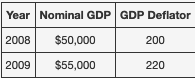 | Year | Nominal GDP | GDP Deflator |
|---|---|---|
| 2008 | \$50,000 | 200 |
| 2009 | \$55,000 | 220 |